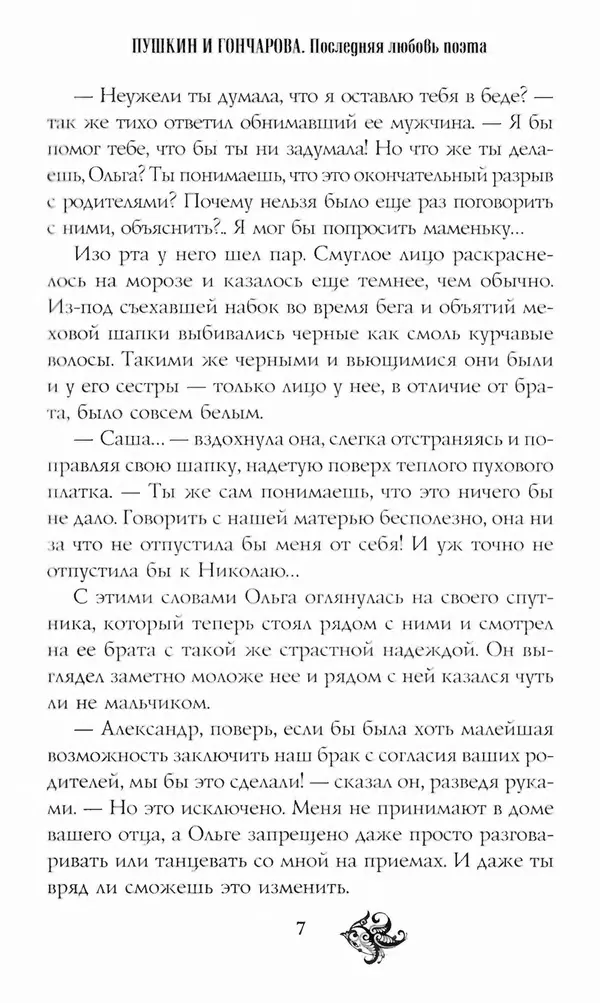 ПУШКИН И ГОНЧАРОВА. Последняя любовь поэта

— Неужели ты думала, что я оставлю тебя в беде? — так же тихо ответил обнимавший ее мужчина. — Я бы помог тебе, что бы ты ни задумала! Но что же ты делаешь, Ольга? Ты понимаешь, что это окончательный разрыв с родителями? Почему нельзя было еще раз поговорить с ними, объяснить?.. Я мог бы попросить маменьку...

Изо рта у него шел пар. Смуглое лицо раскраснелось на морозе и казалось еще темнее, чем обычно. Из-под съехавшей набок во время бега и объятий меховой шапки выбивались черные как смоль курчавые волосы. Такими же черными и вьющимися они были и у его сестры — только лицо у нее, в отличие от брата, было совсем белым.

— Саша... — вздохнула она, слегка отстраняясь и поправляя свою шапку, надетую поверх теплого пухового платка. — Ты же сам понимаешь, что это ничего бы не дало. Говорить с нашей матерью бесполезно, она ни за что не отпустила бы меня от себя! И уж точно не отпустила бы к Николаю...

С этими словами Ольга оглянулась на своего спутника, который теперь стоял рядом с ними и смотрел на ее брата с такой же страстной надеждой. Он выглядел заметно моложе нее и рядом с ней казался чуть ли не мальчиком.

— Александр, поверь, если бы была хоть малейшая возможность заключить наш брак с согласия ваших родителей, мы бы это сделали! — сказал он, разведя руками. — Но это исключено. Меня не принимают в доме вашего отца, а Ольге запрещено даже просто разговаривать или танцевать со мной на приемах. И даже ты вряд ли сможешь это изменить.

7